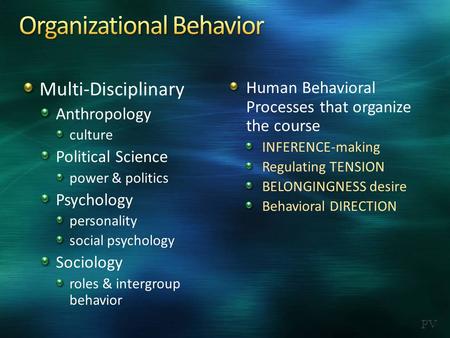 Organizational Behavior

Multi-Disciplinary
Anthropology
culture
Political Science
power & politics
Psychology
personality
social psychology
Sociology
roles & intergroup behavior

Human Behavioral Processes that organize the course
INFERENCE-making
Regulating TENSION
BELONGINGNESS desire
Behavioral DIRECTION

PV